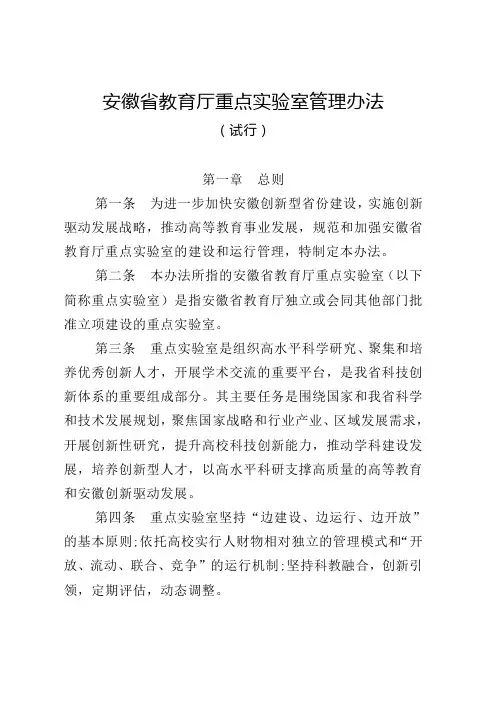 安徽省教育厅重点实验室管理办法

（试行）

第一章 总则

第一条 为进一步加快安徽创新型省份建设，实施创新驱动发展战略，推动高等教育事业发展，规范和加强安徽省教育厅重点实验室的建设和运行管理，特制定本办法。

第二条 本办法所指的安徽省教育厅重点实验室（以下简称重点实验室）是指安徽省教育厅独立或会同其他部门批准立项建设的重点实验室。

第三条 重点实验室是组织高水平科学研究、聚集和培养优秀创新人才，开展学术交流的重要平台，是我省科技创新体系的重要组成部分。其主要任务是围绕国家和我省科学和技术发展规划，聚焦国家战略和行业产业、区域发展需求，开展创新性研究，提升高校科技创新能力，推动学科建设发展，培养创新型人才，以高水平科研支撑高质量的高等教育和安徽创新驱动发展。

第四条 重点实验室坚持“边建设、边运行、边开放”的基本原则；依托高校实行人财物相对独立的管理模式和“开放、流动、联合、竞争”的运行机制；坚持科教融合，创新引领，定期评估，动态调整。